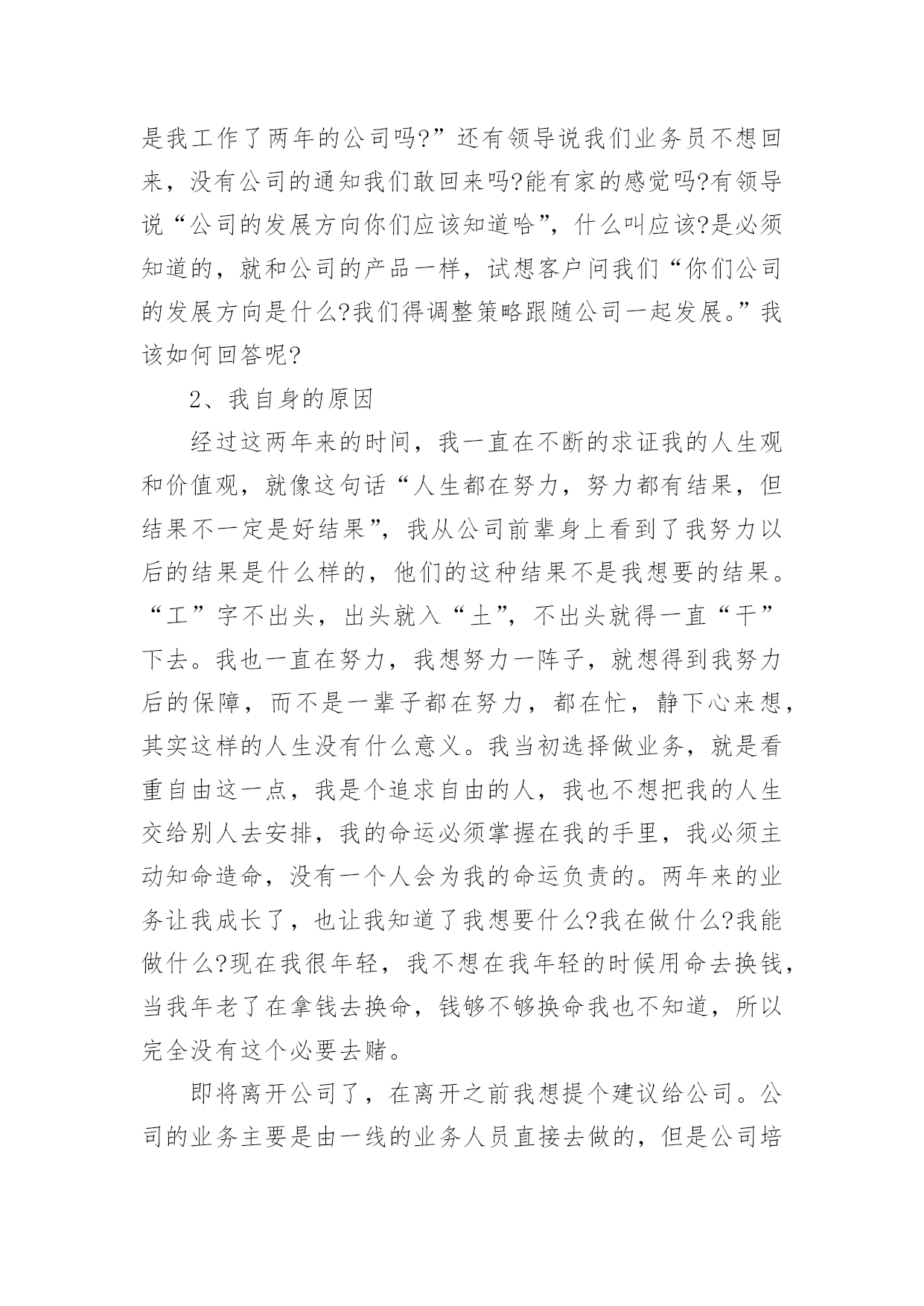 是我工作了两年的公司吗?”还有领导说我们业务员不想回来，没有公司的通知我们敢回来吗?能有家的感觉吗?有领导说“公司的发展方向你们应该知道哈”，什么叫应该?是必须知道的，就和公司的产品一样，试想客户问我们“你们公司的发展方向是什么?我们得调整策略跟随公司一起发展。”我该如何回答呢?

2、我自身的原因

经过这两年来的时间，我一直在不断的求证我的人生观和价值观，就像这句话“人生都在努力，努力都有结果，但结果不一定是好结果”，我从公司前辈身上看到了我努力以后的结果是什么样的，他们的这种结果不是我想要的结果。“工”字不出头，出头就入“土”，不出头就得一直“干”下去。我也一直在努力，我想努力一阵子，就想得到我努力后的保障，而不是一辈子都在努力，都在忙，静下心来想，其实这样的人生没有什么意义。我当初选择做业务，就是看重自由这一点，我是个追求自由的人，我也不想把我的人生交给别人去安排，我的命运必须掌握在我的手里，我必须主动知命造命，没有一个人会为我的命运负责的。两年来的业务让我成长了，也让我知道了我想要什么?我在做什么?我能做什么?现在我很年轻，我不想在我年轻的时候用命去换钱，当我年老了在拿钱去换命，钱够不够换命我也不知道，所以完全没有这个必要去赌。

即将离开公司了，在离开之前我想提个建议给公司。公司的业务主要是由一线的业务人员直接去做的，但是公司培